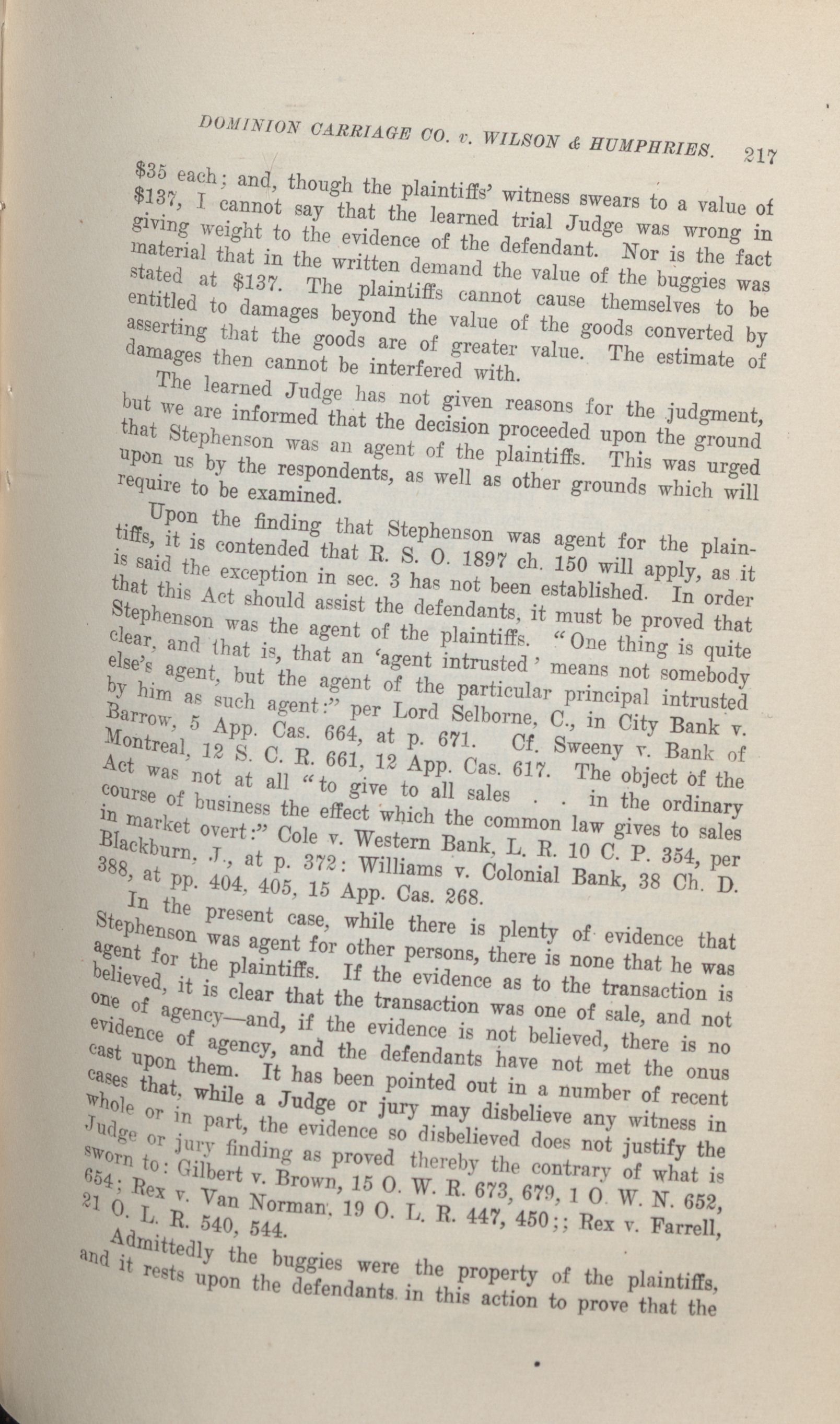 DOMINION CARRIAGE CO. v. WILSON & HUMPHRIES. 217

$35 each; and, though the plaintiffs' witness swears to a value of $137, I cannot say that the learned trial Judge was wrong in giving weight to the evidence of the defendant. Nor is the fact material that in the written demand the value of the buggies was stated at $137. The plaintiffs cannot cause themselves to be entitled to damages beyond the value of the goods converted by asserting that the goods are of greater value. The estimate of damages then cannot be interfered with.

The learned Judge has not given reasons for the judgment, but we are informed that the decision proceeded upon the ground that Stephenson was an agent of the plaintiffs. This was urged upon us by the respondents, as well as other grounds which will require to be examined.

Upon the finding that Stephenson was agent for the plaintiffs, it is contended that R. S. O. 1897 ch. 150 will apply, as it is said the exception in sec. 3 has not been established. In order that this Act should assist the defendants, it must be proved that Stephenson was the agent of the plaintiffs. "One thing is quite clear, and that is, that an 'agent intrusted' means not somebody else's agent, but the agent of the particular principal intrusted by him as such agent:" per Lord Selborne, C., in City Bank v. Barrow, 5 App. Cas. 664, at p. 671. Cf. Sweeny v. Bank of Montreal, 12 S. C. R. 661, 12 App. Cas. 617. The object of the Act was not at all "to give to all sales . . in the ordinary course of business the effect which the common law gives to sales in market overt:" Cole v. Western Bank, L. R. 10 C. P. 354, per Blackburn, J., at p. 372: Williams v. Colonial Bank, 38 Ch. D. 388, at pp. 404, 405, 15 App. Cas. 268.

In the present case, while there is plenty of evidence that Stephenson was agent for other persons, there is none that he was agent for the plaintiffs. If the evidence as to the transaction is believed, it is clear that the transaction was one of sale, and not one of agency—and, if the evidence is not believed, there is no evidence of agency, and the defendants have not met the onus cast upon them. It has been pointed out in a number of recent cases that, while a Judge or jury may disbelieve any witness in whole or in part, the evidence so disbelieved does not justify the Judge or jury finding as proved thereby the contrary of what is sworn to: Gilbert v. Brown, 15 O. W. R. 673, 679, 1 O. W. N. 652, 654; Rex v. Van Norman, 19 O. L. R. 447, 450;; Rex v. Farrell, 21 O. L. R. 540, 544.

Admittedly the buggies were the property of the plaintiffs, and it rests upon the defendants in this action to prove that the